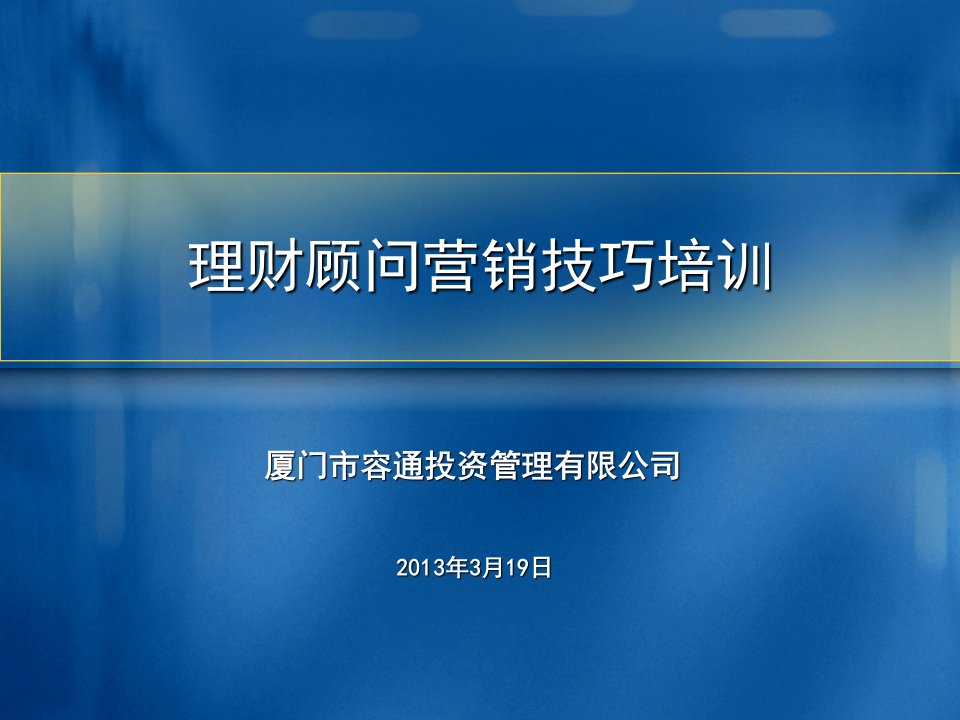 理财顾问营销技巧培训

厦门市容通投资管理有限公司

2013年3月19日